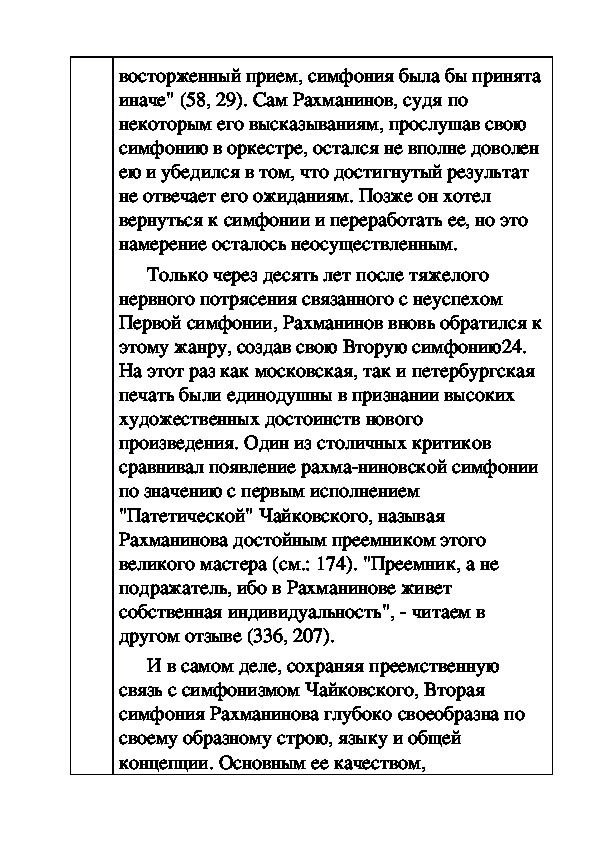 восторженный прием, симфония была бы принята иначе" (58, 29). Сам Рахманинов, судя по некоторым его высказываниям, прослушав свою симфонию в оркестре, остался не вполне доволен ею и убедился в том, что достигнутый результат не отвечает его ожиданиям. Позже он хотел вернуться к симфонии и переработать ее, но это намерение осталось неосуществленным.

Только через десять лет после тяжелого нервного потрясения связанного с неуспехом Первой симфонии, Рахманинов вновь обратился к этому жанру, создав свою Вторую симфонию24. На этот раз как московская, так и петербургская печать были единодушны в признании высоких художественных достоинств нового произведения. Один из столичных критиков сравнивал появление рахма-ниновской симфонии по значению с первым исполнением "Патетической" Чайковского, называя Рахманинова достойным преемником этого великого мастера (см.: 174). "Преемник, а не подражатель, ибо в Рахманинове живет собственная индивидуальность", - читаем в другом отзыве (336, 207).

И в самом деле, сохраняя преемственную связь с симфонизмом Чайковского, Вторая симфония Рахманинова глубоко своеобразна по своему образному строю, языку и общей концепции. Основным ее качеством,